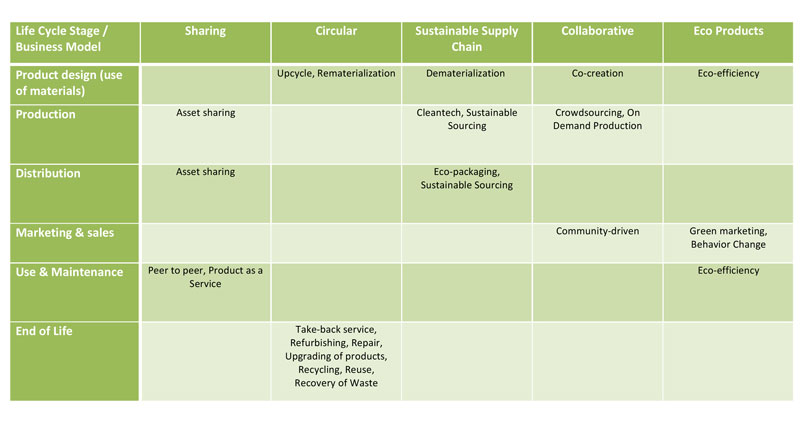 | Life Cycle Stage / Business Model | Sharing | Circular | Sustainable Supply Chain | Collaborative | Eco Products |
|---|---|---|---|---|---|
| Product design (use of materials) | | Upcycle, Rematerialization | Dematerialization | Co-creation | Eco-efficiency |
| Production | Asset sharing | | Cleantech, Sustainable Sourcing | Crowdsourcing, On Demand Production | |
| Distribution | Asset sharing | | Eco-packaging, Sustainable Sourcing | | |
| Marketing & sales | | | | Community-driven | Green marketing, Behavior Change |
| Use & Maintenance | Peer to peer, Product as a Service | | | | Eco-efficiency |
| End of Life | | Take-back service, Refurbishing, Repair, Upgrading of products, Recycling, Reuse, Recovery of Waste | | | |